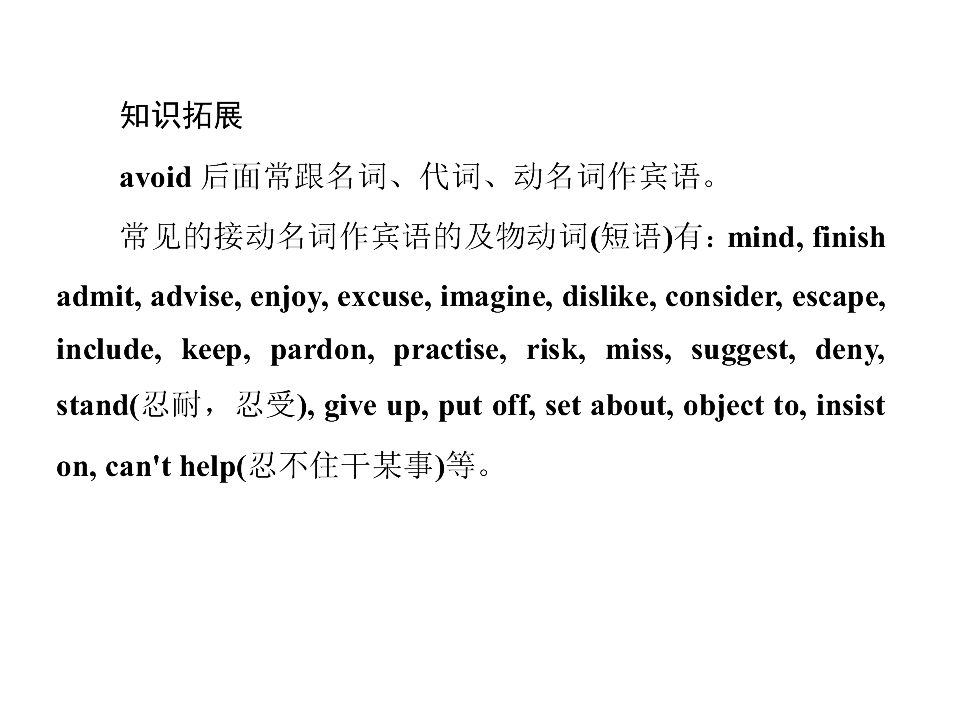 知识拓展

avoid后面常跟名词、代词、动名词作宾语。

常见的接动名词作宾语的及物动词(短语)有：mind, finish admit, advise, enjoy, excuse, imagine, dislike, consider, escape, include, keep, pardon, practise, risk, miss, suggest, deny, stand(忍耐，忍受), give up, put off, set about, object to, insist on, can't help(忍不住干某事)等。